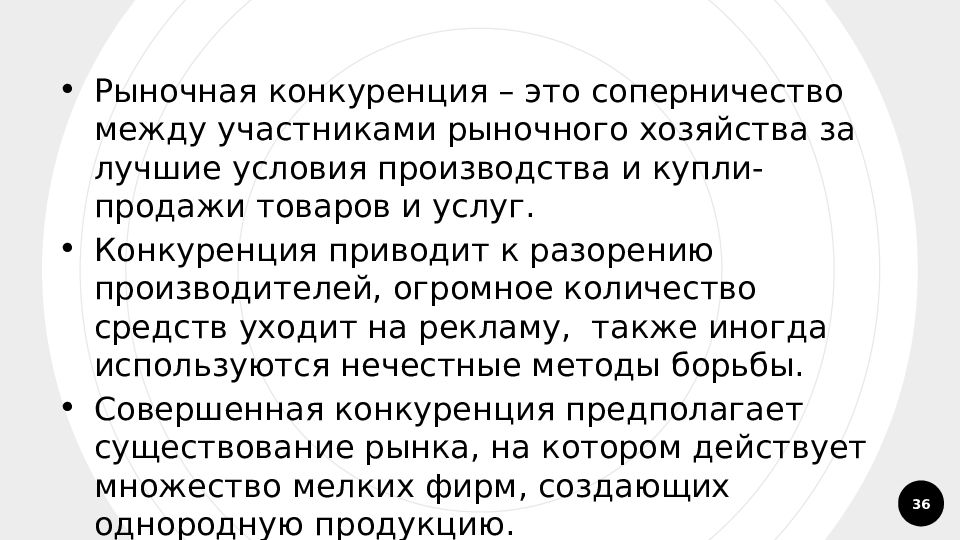 • Рыночная конкуренция – это соперничество между участниками рыночного хозяйства за лучшие условия производства и купли-продажи товаров и услуг.
• Конкуренция приводит к разорению производителей, огромное количество средств уходит на рекламу, также иногда используются нечестные методы борьбы.
• Совершенная конкуренция предполагает существование рынка, на котором действует множество мелких фирм, создающих однородную продукцию.

36